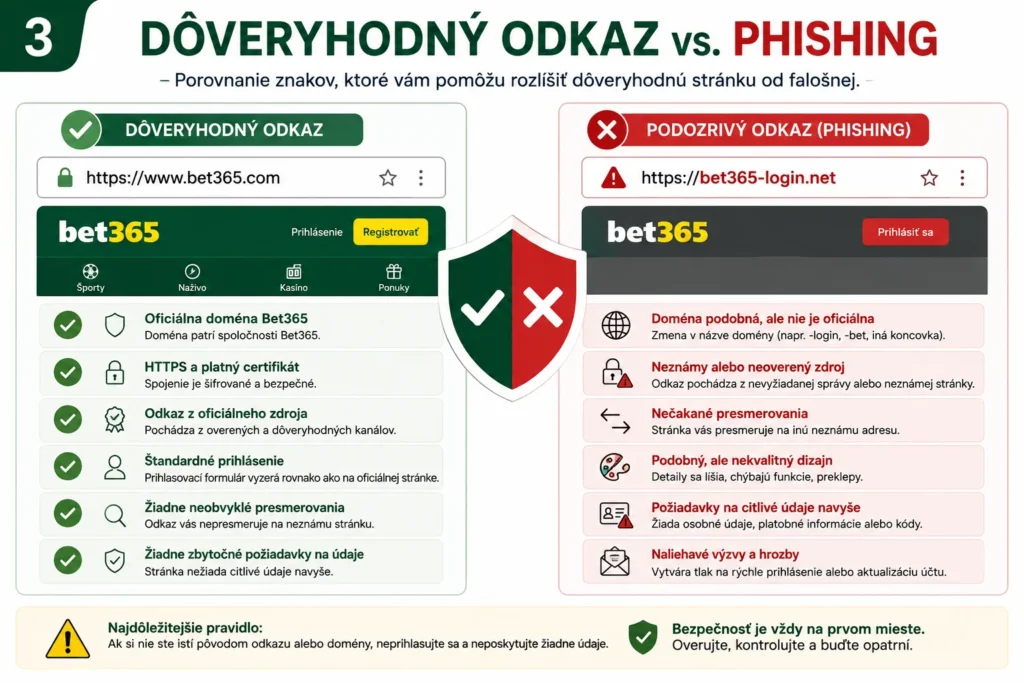 3 DÔVERYHODNÝ ODKAZ vs. PHISHING

– Porovnanie znakov, ktoré vám pomôžu rozlíšiť dôveryhodnú stránku od falošnej. –

DÔVERYHODNÝ ODKAZ

https://www.bet365.com

bet365 Prihlásenie Registrovať

Športy Naživo Kasíno Ponuky

Oficiálna doména Bet365
Doména patrí spoločnosti Bet365.

HTTPS a platný certifikát
Spojenie je šifrované a bezpečné.

Odkaz z oficiálneho zdroja
Pochádza z overených a dôveryhodných kanálov.

Štandardné prihlásenie
Prihlasovací formulár vyzerá rovnako ako na oficiálnej stránke.

Žiadne neobvyklé presmerovania
Odkaz vás nepresmeruje na neznámu stránku.

Žiadne zbytočné požiadavky na údaje
Stránka nežiada citlivé údaje navyše.

PODOZRIVÝ ODKAZ (PHISHING)

https://bet365-login.net

bet365 Prihlásiť sa

Doména podobná, ale nie je oficiálna
Zmena v názve domény (napr. -login, -bet, iná koncovka).

Neznámy alebo neoverený zdroj
Odkaz pochádza z nevyžiadanej správy alebo neznámej stránky.

Nečakané presmerovania
Stránka vás presmeruje na inú neznámu adresu.

Podobný, ale nekvalitný dizajn
Detaily sa líšia, chýbajú funkcie, preklepy.

Požiadavky na citlivé údaje navyše
Žiada osobné údaje, platobné informácie alebo kódy.

Naliehavé výzvy a hrozby
Vytvára tlak na rýchle prihlásenie alebo aktualizáciu účtu.

Najdôležitejšie pravidlo:
Ak si nie ste istí pôvodom odkazu alebo domény, neprihlasujte sa a neposkytujte žiadne údaje.

Bezpečnosť je vždy na prvom mieste.
Overujte, kontrolujte a buďte opatrní.